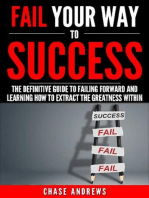 FAIL YOUR WAY

TO

SUCCESS

THE DEFINITIVE GUIDE TO FAILING FORWARD AND LEARNING HOW TO EXTRACT THE GREATNESS WITHIN

SUCCESS

FAIL

FAIL

FAIL

CHASE ANDREWS